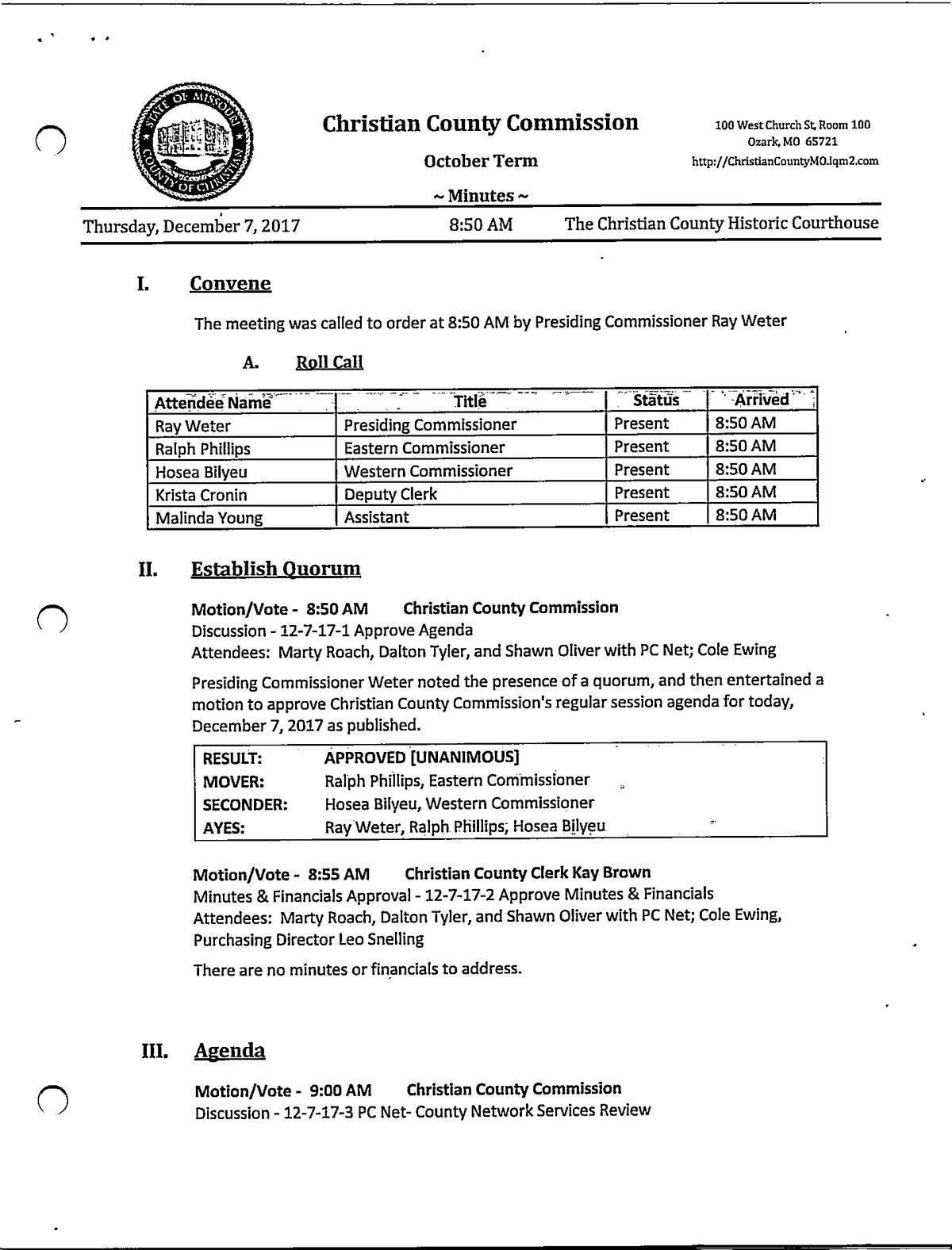 STATE OF MISSOURI COUNTY OF CHRISTIAN

Christian County Commission

October Term

~ Minutes ~

100 West Church St, Room 100
Ozark, MO 65721
http://ChristianCountyMO.iqm2.com

Thursday, December 7, 2017 8:50 AM The Christian County Historic Courthouse

I. Convene

The meeting was called to order at 8:50 AM by Presiding Commissioner Ray Weter

A. Roll Call

| Attendee Name | Title | Status | Arrived |
|---|---|---|---|
| Ray Weter | Presiding Commissioner | Present | 8:50 AM |
| Ralph Phillips | Eastern Commissioner | Present | 8:50 AM |
| Hosea Bilyeu | Western Commissioner | Present | 8:50 AM |
| Krista Cronin | Deputy Clerk | Present | 8:50 AM |
| Malinda Young | Assistant | Present | 8:50 AM |

II. Establish Quorum

Motion/Vote - 8:50 AM Christian County Commission
Discussion - 12-7-17-1 Approve Agenda
Attendees: Marty Roach, Dalton Tyler, and Shawn Oliver with PC Net; Cole Ewing

Presiding Commissioner Weter noted the presence of a quorum, and then entertained a motion to approve Christian County Commission's regular session agenda for today, December 7, 2017 as published.

| RESULT: | APPROVED [UNANIMOUS] |
|---|---|
| MOVER: | Ralph Phillips, Eastern Commissioner |
| SECONDER: | Hosea Bilyeu, Western Commissioner |
| AYES: | Ray Weter, Ralph Phillips, Hosea Bilyeu |

Motion/Vote - 8:55 AM Christian County Clerk Kay Brown
Minutes & Financials Approval - 12-7-17-2 Approve Minutes & Financials
Attendees: Marty Roach, Dalton Tyler, and Shawn Oliver with PC Net; Cole Ewing, Purchasing Director Leo Snelling

There are no minutes or financials to address.

III. Agenda

Motion/Vote - 9:00 AM Christian County Commission
Discussion - 12-7-17-3 PC Net- County Network Services Review